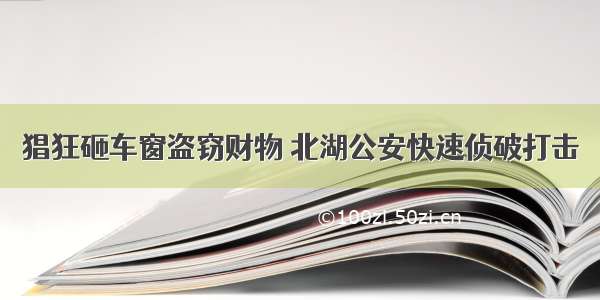 猖狂砸车窗盗窃财物 北湖公安快速侦破打击

©100zi.50zi.cn